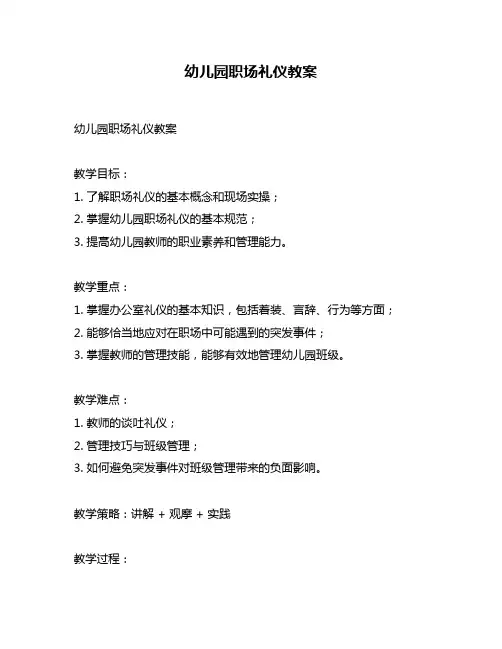 幼儿园职场礼仪教案

幼儿园职场礼仪教案

教学目标：

1. 了解职场礼仪的基本概念和现场实操；

2. 掌握幼儿园职场礼仪的基本规范；

3. 提高幼儿园教师的职业素养和管理能力。

教学重点：

1. 掌握办公室礼仪的基本知识，包括着装、言辞、行为等方面；

2. 能够恰当地应对在职场中可能遇到的突发事件；

3. 掌握教师的管理技能，能够有效地管理幼儿园班级。

教学难点：

1. 教师的谈吐礼仪；

2. 管理技巧与班级管理；

3. 如何避免突发事件对班级管理带来的负面影响。

教学策略：讲解 + 观摩 + 实践

教学过程：